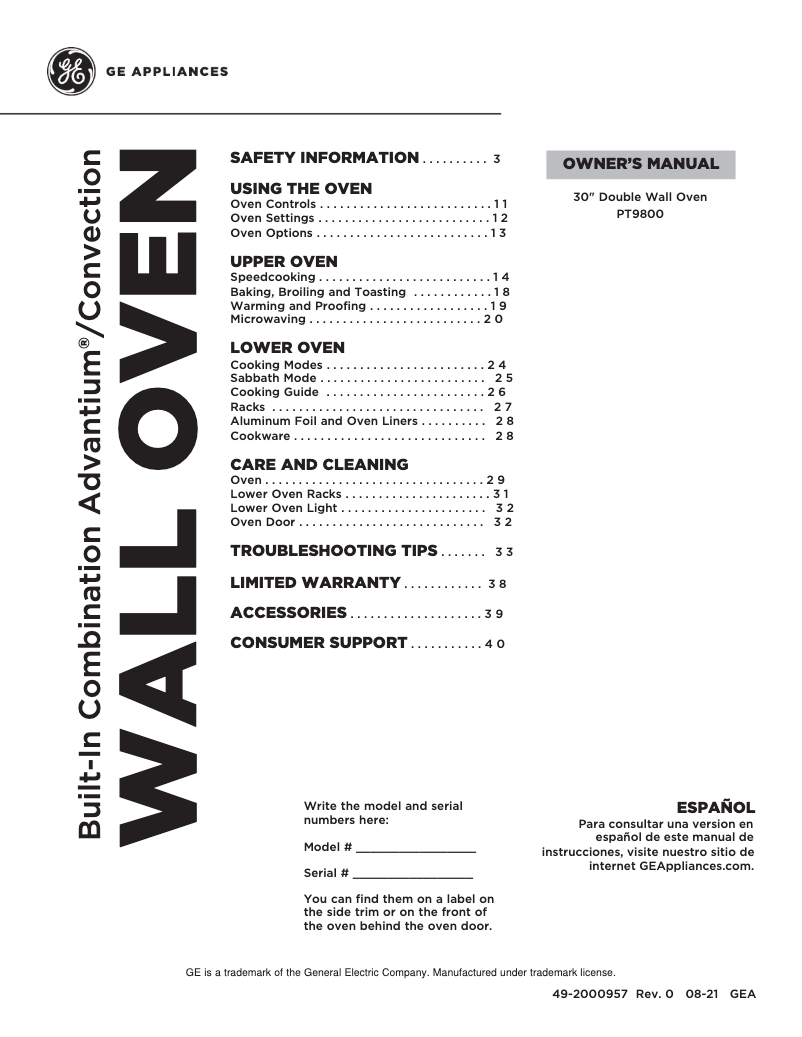 GE APPLIANCES

Built-In Combination Advantium®/Convection

WALL OVEN

SAFETY INFORMATION 3

USING THE OVEN
Oven Controls 11
Oven Settings 12
Oven Options 13

UPPER OVEN
Speedcooking 14
Baking, Broiling and Toasting 18
Warming and Proofing 19
Microwaving 20

LOWER OVEN
Cooking Modes 24
Sabbath Mode 25
Cooking Guide 26
Racks 27
Aluminum Foil and Oven Liners 28
Cookware 28

CARE AND CLEANING
Oven 29
Lower Oven Racks 31
Lower Oven Light 32
Oven Door 32

TROUBLESHOOTING TIPS 33

LIMITED WARRANTY 38

ACCESSORIES 39

CONSUMER SUPPORT 40

OWNER'S MANUAL

30" Double Wall Oven
PT9800

Write the model and serial numbers here:

Model # ____

Serial # ____

You can find them on a label on the side trim or on the front of the oven behind the oven door.

ESPAÑOL
Para consultar una version en español de este manual de instrucciones, visite nuestro sitio de internet GEAppliances.com.

GE is a trademark of the General Electric Company. Manufactured under trademark license.

49-2000957 Rev. 0 08-21 GEA